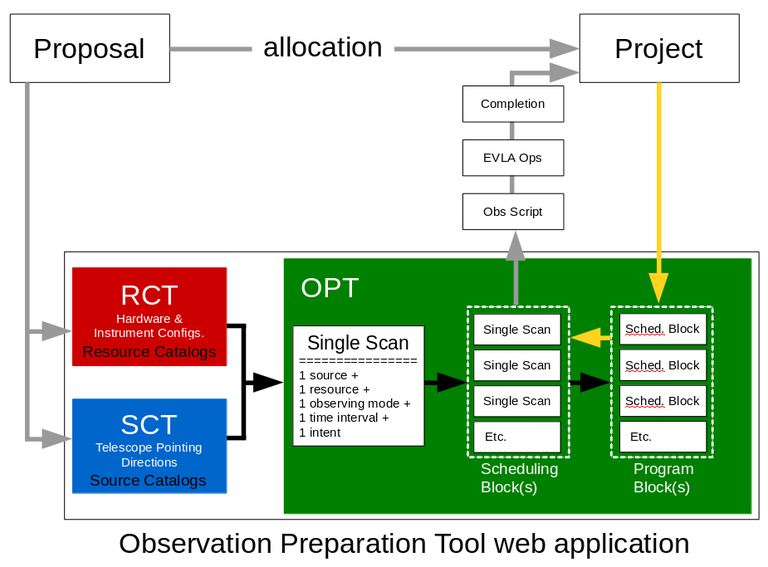 Proposal

allocation

Project

Completion

EVLA Ops

Obs Script

RCT
Hardware &
Instrument Configs.
Resource Catalogs

SCT
Telescope Pointing
Directions
Source Catalogs

OPT

Single Scan
================
1 source +
1 resource +
1 observing mode +
1 time interval +
1 intent

Single Scan
Single Scan
Single Scan
Etc.

Scheduling
Block(s)

Sched. Block
Sched. Block
Sched. Block
Etc.

Program
Block(s)

Observation Preparation Tool web application